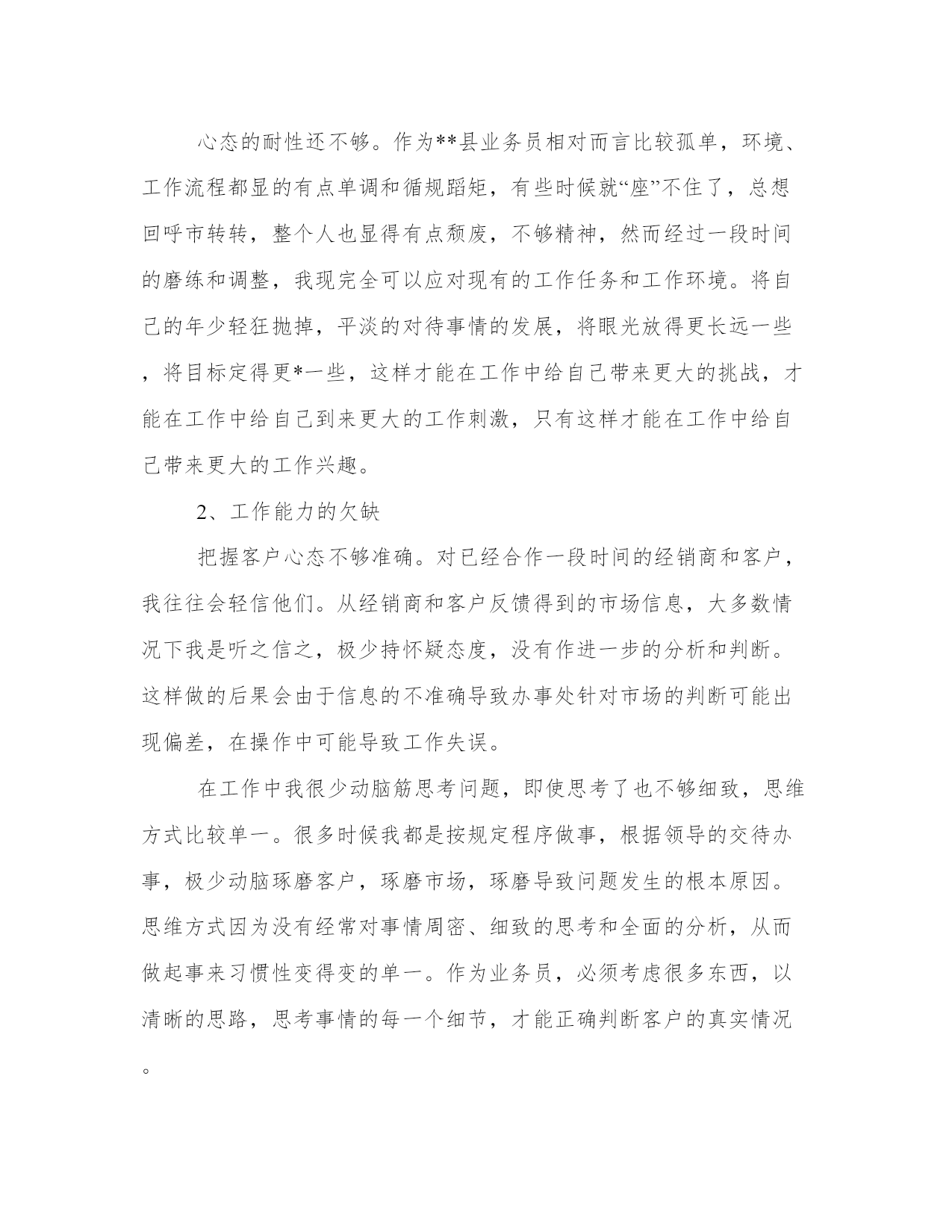 心态的耐性还不够。作为**县业务员相对而言比较孤单，环境、工作流程都显的有点单调和循规蹈矩，有些时候就“座”不住了，总想回呼市转转，整个人也显得有点颓废，不够精神，然而经过一段时间的磨练和调整，我现完全可以应对现有的工作任务和工作环境。将自己的年少轻狂抛掉，平淡的对待事情的发展，将眼光放得更长远一些，将目标定得更*一些，这样才能在工作中给自己带来更大的挑战，才能在工作中给自己到来更大的工作刺激，只有这样才能在工作中给自己带来更大的工作兴趣。

2、工作能力的欠缺

把握客户心态不够准确。对已经合作一段时间的经销商和客户，我往往会轻信他们。从经销商和客户反馈得到的市场信息，大多数情况下我是听之信之，极少持怀疑态度，没有作进一步的分析和判断。这样做的后果会由于信息的不准确导致办事处针对市场的判断可能出现偏差，在操作中可能导致工作失误。

在工作中我很少动脑筋思考问题，即使思考了也不够细致，思维方式比较单一。很多时候我都是按规定程序做事，根据领导的交待办事，极少动脑琢磨客户，琢磨市场，琢磨导致问题发生的根本原因。思维方式因为没有经常对事情周密、细致的思考和全面的分析，从而做起事来习惯性变得变的单一。作为业务员，必须考虑很多东西，以清晰的思路，思考事情的每一个细节，才能正确判断客户的真实情况。